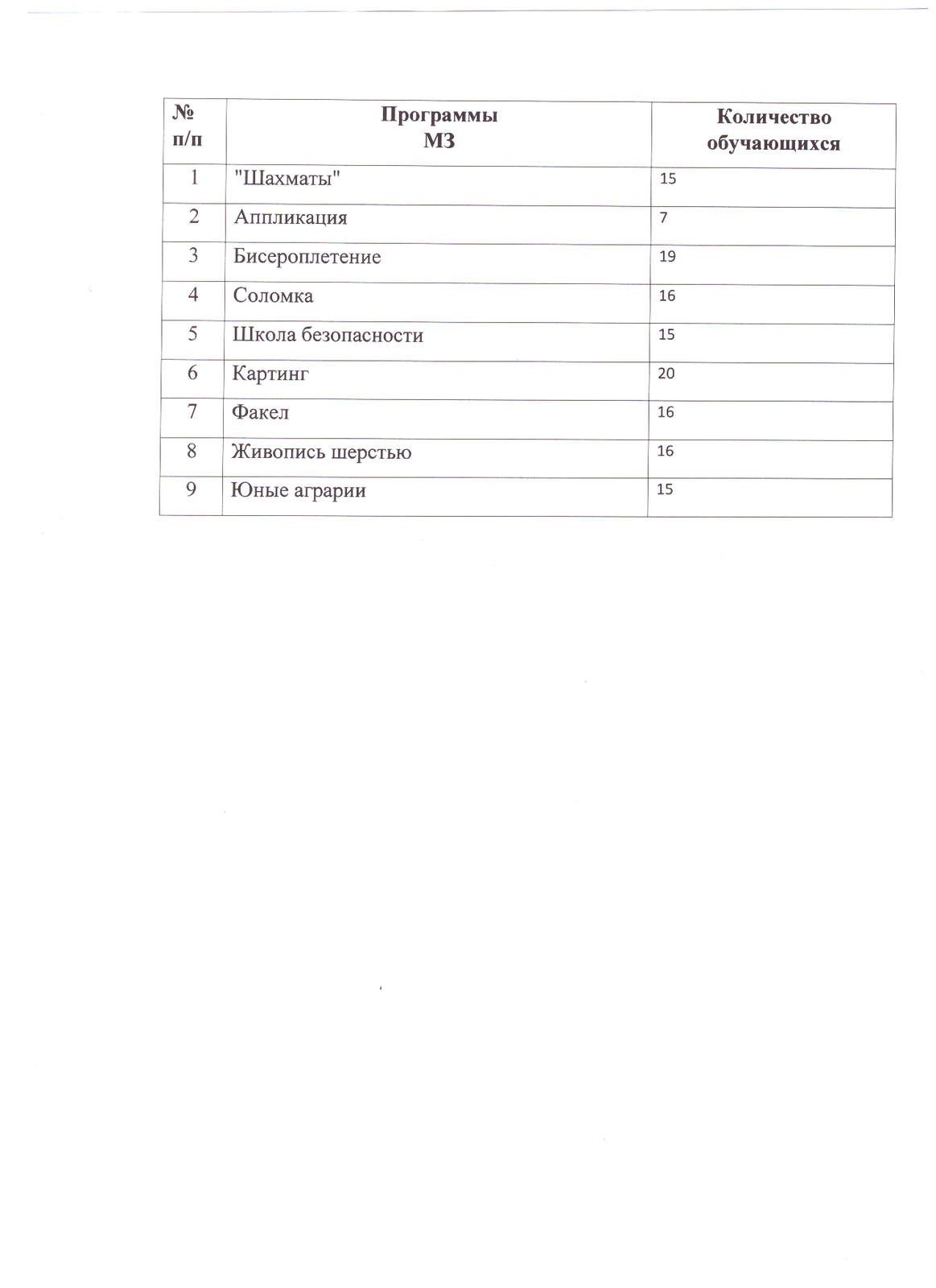 | № п/п | Программы МЗ | Количество обучающихся |
|---|---|---|
| 1 | "Шахматы" | 15 |
| 2 | Аппликация | 7 |
| 3 | Бисероплетение | 19 |
| 4 | Соломка | 16 |
| 5 | Школа безопасности | 15 |
| 6 | Картинг | 20 |
| 7 | Факел | 16 |
| 8 | Живопись шерстью | 16 |
| 9 | Юные аграрии | 15 |